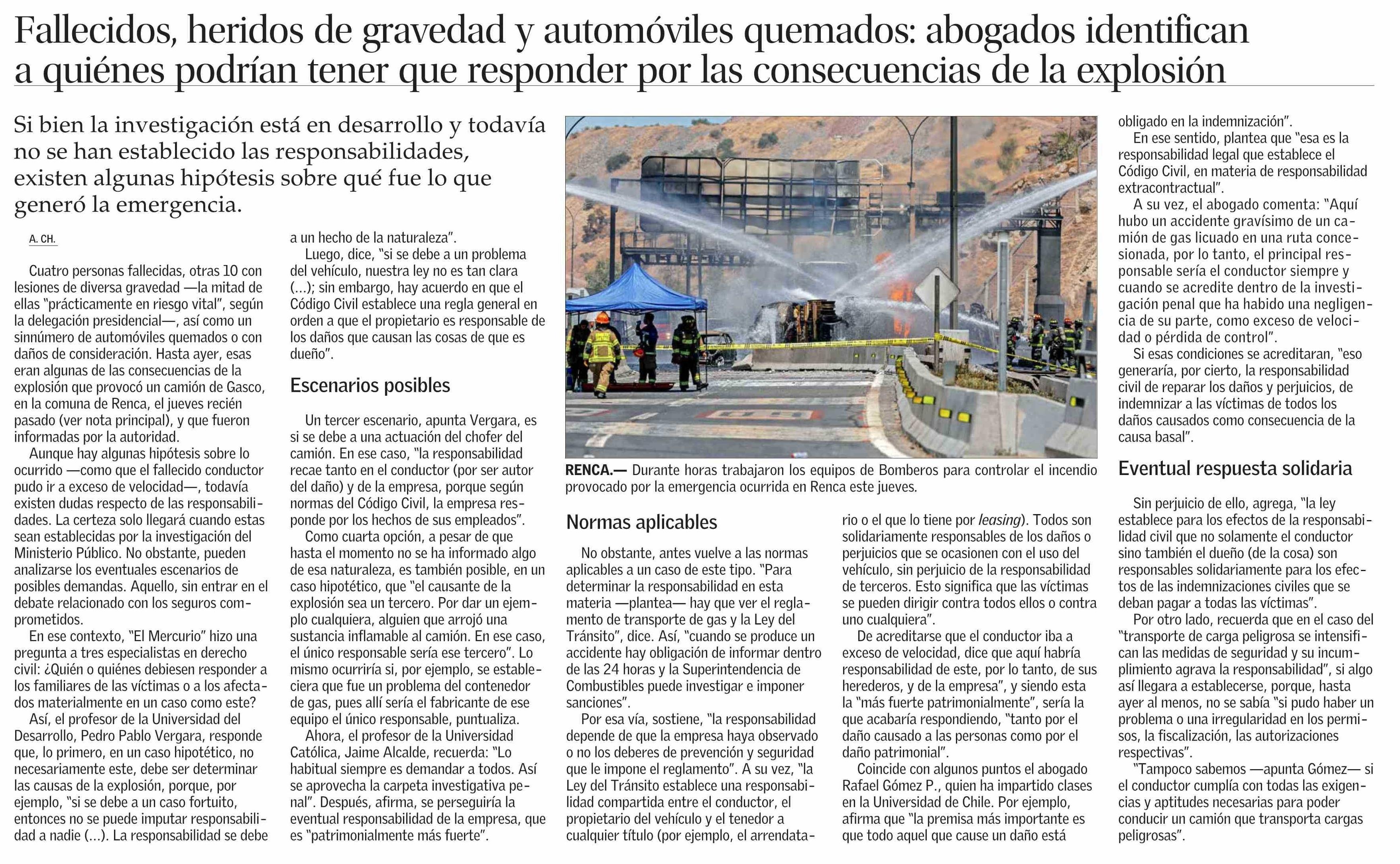 Fallecidos, heridos de gravedad y automóviles quemados: abogados identifican a quiénes podrían tener que responder por las consecuencias de la explosión

Si bien la investigación está en desarrollo y todavía no se han establecido las responsabilidades, existen algunas hipótesis sobre qué fue lo que generó la emergencia.

A. CH.

Cuatro personas fallecidas, otras 10 con lesiones de diversa gravedad —la mitad de ellas "prácticamente en riesgo vital", según la delegación presidencial—, así como un sinnúmero de automóviles quemados o con daños de consideración. Hasta ayer, esas eran algunas de las consecuencias de la explosión que provocó un camión de Gasco, en la comuna de Renca, el jueves recién pasado (ver nota principal), y que fueron informadas por la autoridad.

Aunque hay algunas hipótesis sobre lo ocurrido —como que el fallecido conductor pudo ir a exceso de velocidad—, todavía existen dudas respecto de las responsabilidades. La certeza solo llegará cuando estas sean establecidas por la investigación del Ministerio Público. No obstante, pueden analizarse los eventuales escenarios de posibles demandas. Aquello, sin entrar en el debate relacionado con los seguros comprometidos.

En ese contexto, "El Mercurio" hizo una pregunta a tres especialistas en derecho civil: ¿Quién o quiénes debiesen responder a los familiares de las víctimas o a los afectados materialmente en un caso como este?

Así, el profesor de la Universidad del Desarrollo, Pedro Pablo Vergara, responde que, lo primero, en un caso hipotético, no necesariamente este, debe ser determinar las causas de la explosión, porque, por ejemplo, "si se debe a un caso fortuito, entonces no se puede imputar responsabilidad a nadie (...). La responsabilidad se debe a un hecho de la naturaleza".

Luego, dice, "si se debe a un problema del vehículo, nuestra ley no es tan clara (...); sin embargo, hay acuerdo en que el Código Civil establece una regla general en orden a que el propietario es responsable de los daños que causan las cosas de que es dueño".

Escenarios posibles

Un tercer escenario, apunta Vergara, es si se debe a una actuación del chofer del camión. En ese caso, "la responsabilidad recae tanto en el conductor (por ser autor del daño) y de la empresa, porque según normas del Código Civil, la empresa responde por los hechos de sus empleados".

Como cuarta opción, a pesar de que hasta el momento no se ha informado algo de esa naturaleza, es también posible, en un caso hipotético, que "el causante de la explosión sea un tercero. Por dar un ejemplo cualquiera, alguien que arrojó una sustancia inflamable al camión. En ese caso, el único responsable sería ese tercero". Lo mismo ocurriría si, por ejemplo, se estableciera que fue un problema del contenedor de gas, pues allí sería el fabricante de ese equipo el único responsable, puntualiza.

Ahora, el profesor de la Universidad Católica, Jaime Alcalde, recuerda: "Lo habitual siempre es demandar a todos. Así se aprovecha la carpeta investigativa penal". Después, afirma, se perseguiría la eventual responsabilidad de la empresa, que es "patrimonialmente más fuerte".

RENCA.— Durante horas trabajaron los equipos de Bomberos para controlar el incendio provocado por la emergencia ocurrida en Renca este jueves.

Normas aplicables

No obstante, antes vuelve a las normas aplicables a un caso de este tipo. "Para determinar la responsabilidad en esta materia —plantea— hay que ver el reglamento de transporte de gas y la Ley del Tránsito", dice. Así, "cuando se produce un accidente hay obligación de informar dentro de las 24 horas y la Superintendencia de Combustibles puede investigar e imponer sanciones".

Por esa vía, sostiene, "la responsabilidad depende de que la empresa haya observado o no los deberes de prevención y seguridad que le impone el reglamento". A su vez, "la Ley del Tránsito establece una responsabilidad compartida entre el conductor, el propietario del vehículo y el tenedor a cualquier título (por ejemplo, el arrendatario o el que lo tiene por leasing). Todos son solidariamente responsables de los daños o perjuicios que se ocasionen con el uso del vehículo, sin perjuicio de la responsabilidad de terceros. Esto significa que las víctimas se pueden dirigir contra todos ellos o contra uno cualquiera".

De acreditarse que el conductor iba a exceso de velocidad, dice que aquí habría responsabilidad de este, por lo tanto, de sus herederos, y de la empresa", y siendo esta la "más fuerte patrimonialmente", sería la que acabaría respondiendo, "tanto por el daño causado a las personas como por el daño patrimonial".

Coincide con algunos puntos el abogado Rafael Gómez P., quien ha impartido clases en la Universidad de Chile. Por ejemplo, afirma que "la premisa más importante es que todo aquel que cause un daño está obligado en la indemnización".

En ese sentido, plantea que "esa es la responsabilidad legal que establece el Código Civil, en materia de responsabilidad extracontractual".

A su vez, el abogado comenta: "Aquí hubo un accidente gravísimo de un camión de gas licuado en una ruta concesionada, por lo tanto, el principal responsable sería el conductor siempre y cuando se acredite dentro de la investigación penal que ha habido una negligencia de su parte, como exceso de velocidad o pérdida de control".

Si esas condiciones se acreditaran, "eso generaría, por cierto, la responsabilidad civil de reparar los daños y perjuicios, de indemnizar a las víctimas de todos los daños causados como consecuencia de la causa basal".

Eventual respuesta solidaria

Sin perjuicio de ello, agrega, "la ley establece para los efectos de la responsabilidad civil que no solamente el conductor sino también el dueño (de la cosa) son responsables solidariamente para los efectos de las indemnizaciones civiles que se deban pagar a todas las víctimas".

Por otro lado, recuerda que en el caso del "transporte de carga peligrosa se intensifican las medidas de seguridad y su incumplimiento agrava la responsabilidad", si algo así llegara a establecerse, porque, hasta ayer al menos, no se sabía "si pudo haber un problema o una irregularidad en los permisos, la fiscalización, las autorizaciones respectivas".

"Tampoco sabemos —apunta Gómez— si el conductor cumplía con todas las exigencias y aptitudes necesarias para poder conducir un camión que transporta cargas peligrosas".